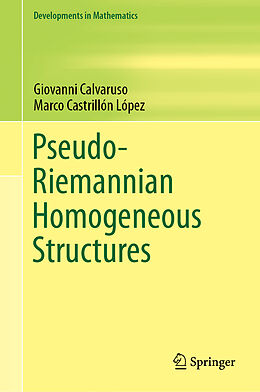 Developments in Mathematics

Giovanni Calvaruso
Marco Castrillón López

Pseudo-Riemannian Homogeneous Structures

Springer